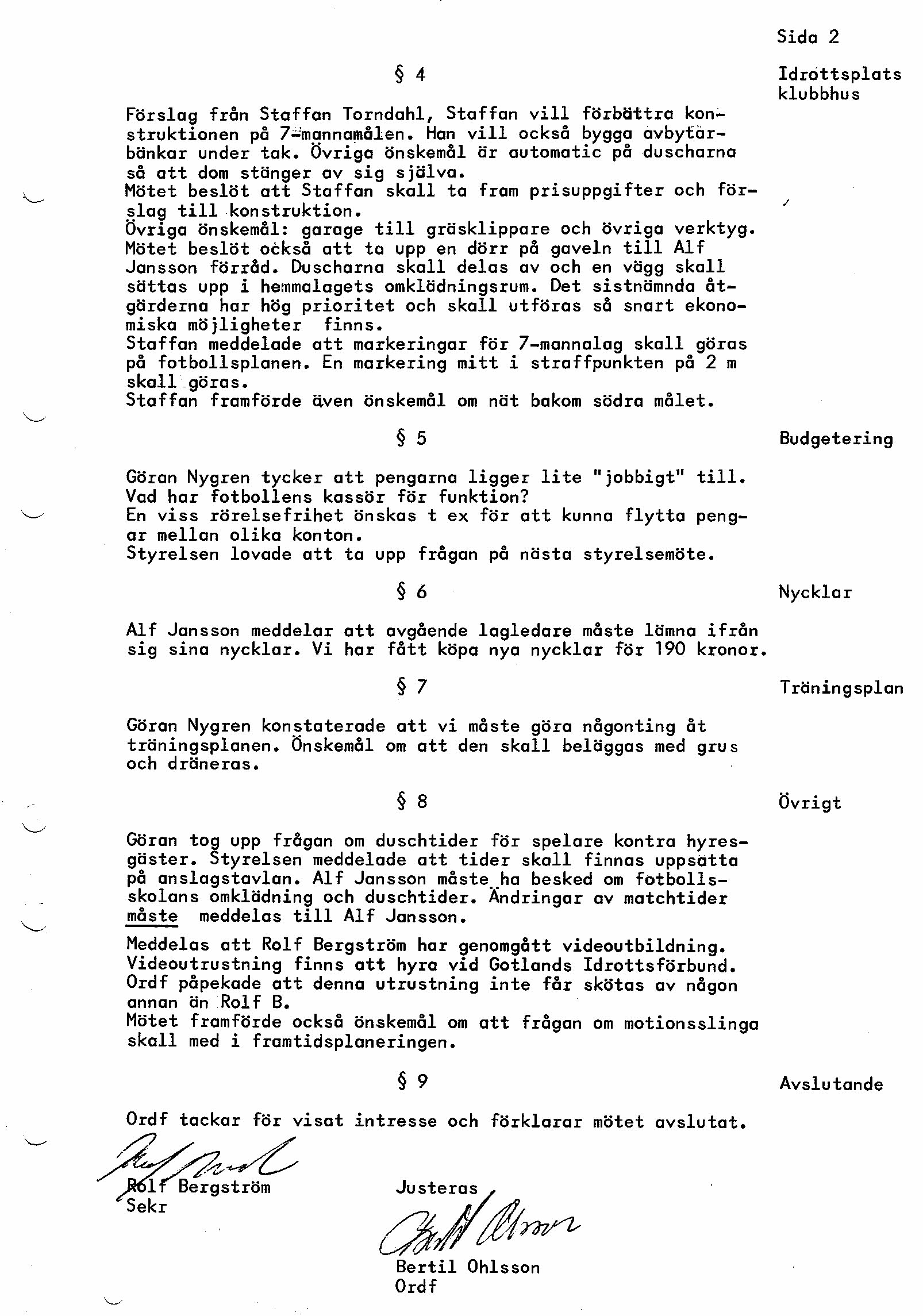 Sida 2

§ 4

Idrottsplats klubbhus

Förslag från Staffan Torndahl, Staffan vill förbättra konstruktionen på 7-mannamålen. Han vill också bygga avbytarbänkar under tak. Övriga önskemål är automatic på duscharna så att dom stänger av sig själva.
Mötet beslöt att Staffan skall ta fram prisuppgifter och förslag till konstruktion.
Övriga önskemål: garage till gräsklippare och övriga verktyg.
Mötet beslöt också att ta upp en dörr på gaveln till Alf Jansson förråd. Duscharna skall delas av och en vägg skall sättas upp i hemmalagets omklädningsrum. Det sistnämnda åtgärderna har hög prioritet och skall utföras så snart ekonomiska möjligheter finns.
Staffan meddelade att markeringar för 7-mannalag skall göras på fotbollsplanen. En markering mitt i straffpunkten på 2 m skall göras.
Staffan framförde även önskemål om nät bakom södra målet.

§ 5

Budgetering

Göran Nygren tycker att pengarna ligger lite "jobbigt" till.
Vad har fotbollens kassör för funktion?
En viss rörelsefrihet önskas t ex för att kunna flytta pengar mellan olika konton.
Styrelsen lovade att ta upp frågan på nästa styrelsemöte.

§ 6

Nycklar

Alf Jansson meddelar att avgående lagledare måste lämna ifrån sig sina nycklar. Vi har fått köpa nya nycklar för 190 kronor.

§ 7

Träningsplan

Göran Nygren konstaterade att vi måste göra någonting åt träningsplanen. Önskemål om att den skall beläggas med grus och dräneras.

§ 8

Övrigt

Göran tog upp frågan om duschtider för spelare kontra hyresgäster. Styrelsen meddelade att tider skall finnas uppsatta på anslagstavlan. Alf Jansson måste ha besked om fotbollsskolans omklädning och duschtider. Ändringar av matchtider måste meddelas till Alf Jansson.

Meddelas att Rolf Bergström har genomgått videoutbildning.
Videoutrustning finns att hyra vid Gotlands Idrottsförbund.
Ordf påpekade att denna utrustning inte får skötas av någon annan än Rolf B.
Mötet framförde också önskemål om att frågan om motionsslinga skall med i framtidsplaneringen.

§ 9

Avslutande

Ordf tackar för visat intresse och förklarar mötet avslutat.

Rolf Bergström
Sekr

Justeras

Bertil Ohlsson
Ordf